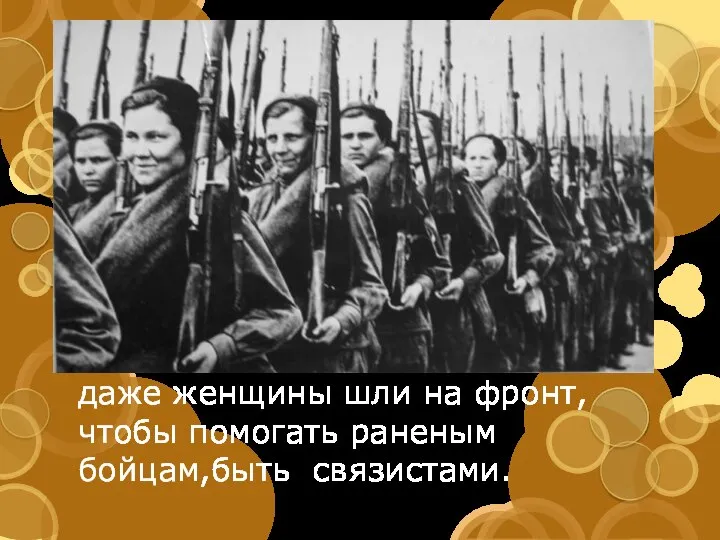 даже женщины шли на фронт, чтобы помогать раненым бойцам,быть связистами.